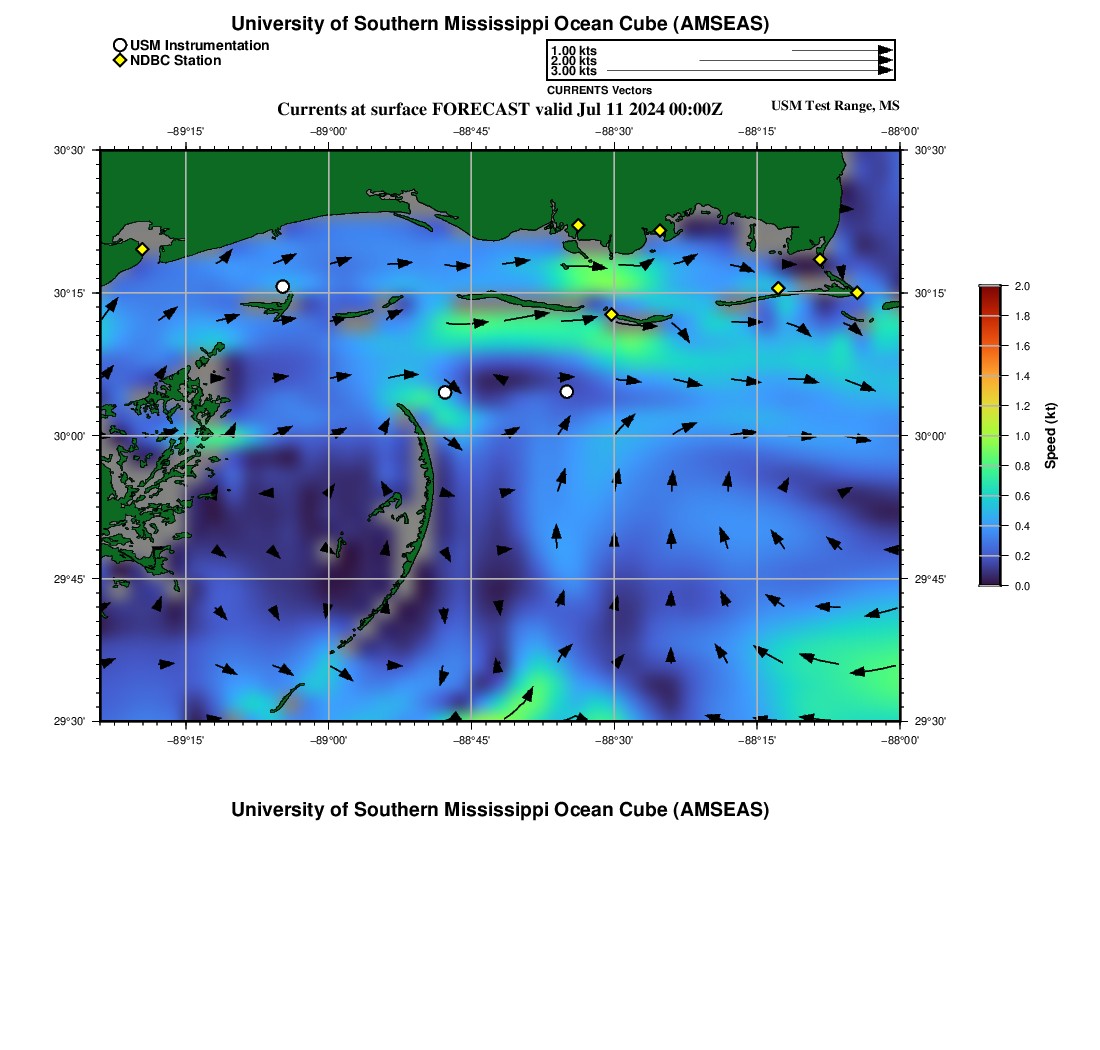 University of Southern Mississippi Ocean Cube (AMSEAS)

USM Instrumentation
NDBC Station

1.00 kts
2.00 kts
3.00 kts
CURRENTS Vectors

Currents at surface FORECAST valid Jul 11 2024 00:00Z

USM Test Range, MS

−89°15' −89°00' −88°45' −88°30' −88°15' −88°00'

30°30'
30°15'
30°00'
29°45'
29°30'

30°30'
30°15'
30°00'
29°45'
29°30'

−89°15' −89°00' −88°45' −88°30' −88°15' −88°00'

2.0
1.8
1.6
1.4
1.2
1.0
0.8
0.6
0.4
0.2
0.0

Speed (kt)

University of Southern Mississippi Ocean Cube (AMSEAS)